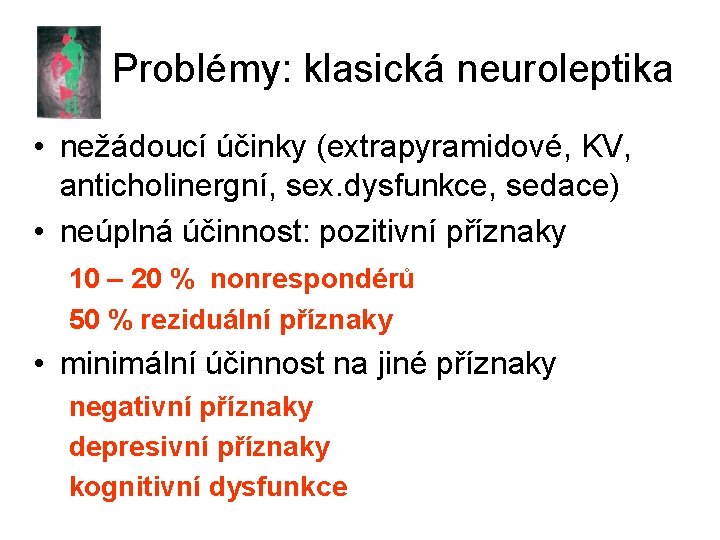 Problémy: klasická neuroleptika

• nežádoucí účinky (extrapyramidové, KV, anticholinergní, sex.dysfunkce, sedace)
• neúplná účinnost: pozitivní příznaky

10 – 20 % nonrespondérů

50 % reziduální příznaky

• minimální účinnost na jiné příznaky

negativní příznaky

depresivní příznaky

kognitivní dysfunkce